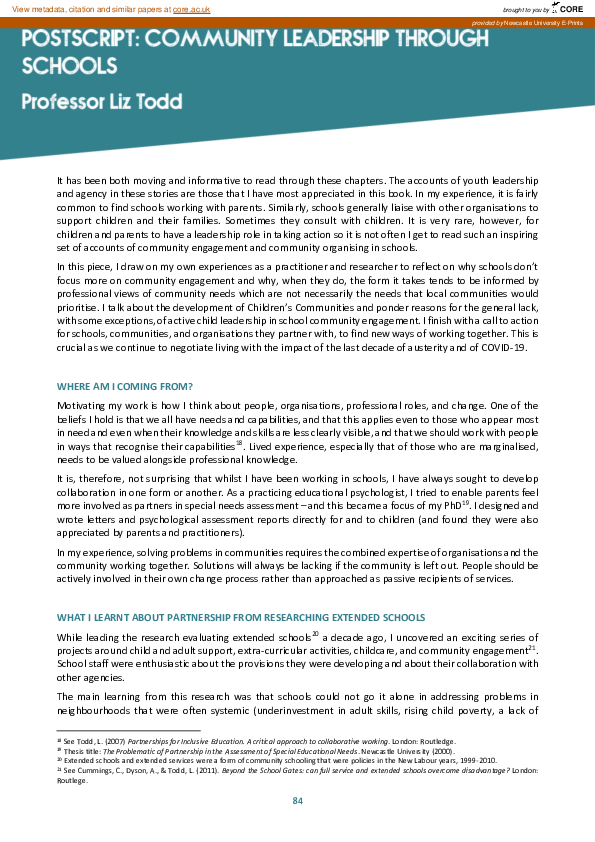 View metadata, citation and similar papers at core.ac.uk

brought to you by CORE

provided by Newcastle University E-Prints

POSTSCRIPT: COMMUNITY LEADERSHIP THROUGH SCHOOLS

Professor Liz Todd

It has been both moving and informative to read through these chapters. The accounts of youth leadership and agency in these stories are those that I have most appreciated in this book. In my experience, it is fairly common to find schools working with parents. Similarly, schools generally liaise with other organisations to support children and their families. Sometimes they consult with children. It is very rare, however, for children and parents to have a leadership role in taking action so it is not often I get to read such an inspiring set of accounts of community engagement and community organising in schools.

In this piece, I draw on my own experiences as a practitioner and researcher to reflect on why schools don't focus more on community engagement and why, when they do, the form it takes tends to be informed by professional views of community needs which are not necessarily the needs that local communities would prioritise. I talk about the development of Children's Communities and ponder reasons for the general lack, with some exceptions, of active child leadership in school community engagement. I finish with a call to action for schools, communities, and organisations they partner with, to find new ways of working together. This is crucial as we continue to negotiate living with the impact of the last decade of austerity and of COVID-19.

WHERE AM I COMING FROM?

Motivating my work is how I think about people, organisations, professional roles, and change. One of the beliefs I hold is that we all have needs and capabilities, and that this applies even to those who appear most in need and even when their knowledge and skills are less clearly visible, and that we should work with people in ways that recognise their capabilities$^{18}$. Lived experience, especially that of those who are marginalised, needs to be valued alongside professional knowledge.

It is, therefore, not surprising that whilst I have been working in schools, I have always sought to develop collaboration in one form or another. As a practicing educational psychologist, I tried to enable parents feel more involved as partners in special needs assessment – and this became a focus of my PhD$^{19}$. I designed and wrote letters and psychological assessment reports directly for and to children (and found they were also appreciated by parents and practitioners).

In my experience, solving problems in communities requires the combined expertise of organisations and the community working together. Solutions will always be lacking if the community is left out. People should be actively involved in their own change process rather than approached as passive recipients of services.

WHAT I LEARNT ABOUT PARTNERSHIP FROM RESEARCHING EXTENDED SCHOOLS

While leading the research evaluating extended schools$^{20}$ a decade ago, I uncovered an exciting series of projects around child and adult support, extra-curricular activities, childcare, and community engagement$^{21}$. School staff were enthusiastic about the provisions they were developing and about their collaboration with other agencies.

The main learning from this research was that schools could not go it alone in addressing problems in neighbourhoods that were often systemic (underinvestment in adult skills, rising child poverty, a lack of

$^{18}$ See Todd, L. (2007) Partnerships for Inclusive Education. A critical approach to collaborative working. London: Routledge.
$^{19}$ Thesis title: The Problematic of Partnership in the Assessment of Special Educational Needs. Newcastle University (2000).
$^{20}$ Extended schools and extended services were a form of community schooling that were policies in the New Labour years, 1999-2010.
$^{21}$ See Cummings, C., Dyson, A., & Todd, L. (2011). Beyond the School Gates: can full service and extended schools overcome disadvantage? London: Routlege.

84